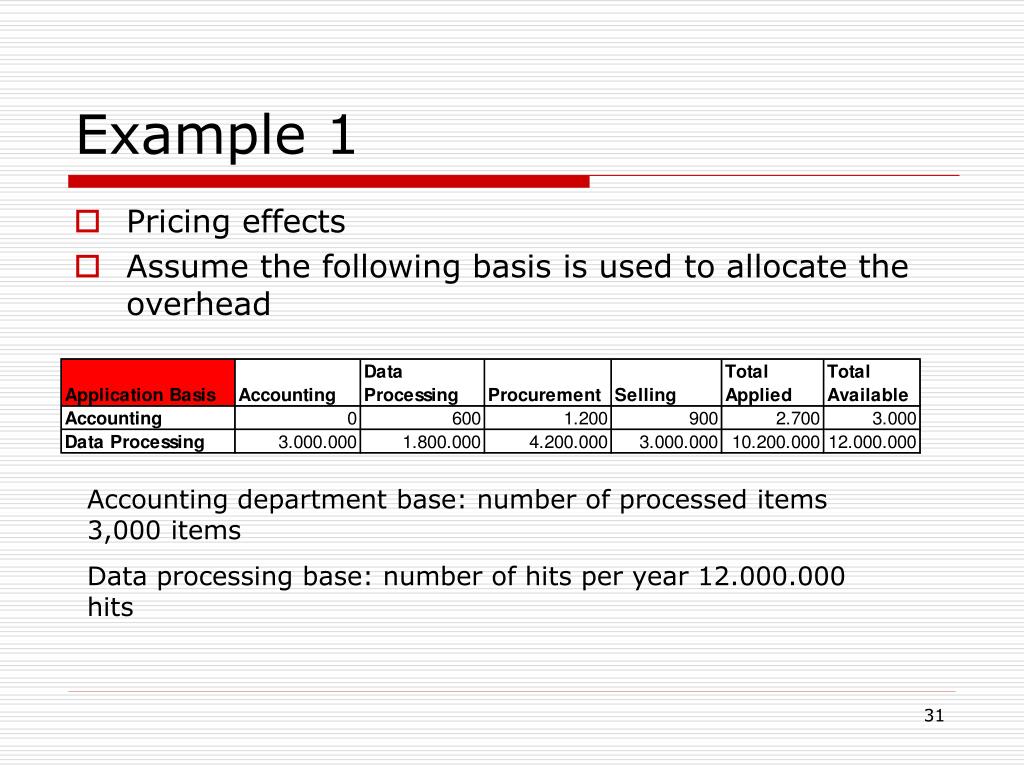 Example 1

Pricing effects

Assume the following basis is used to allocate the overhead

| Application Basis | Accounting | Data Processing | Procurement | Selling | Total Applied | Total Available |
|---|---|---|---|---|---|---|
| Accounting | 0 | 600 | 1.200 | 900 | 2.700 | 3.000 |
| Data Processing | 3.000.000 | 1.800.000 | 4.200.000 | 3.000.000 | 10.200.000 | 12.000.000 |

Accounting department base: number of processed items 3,000 items

Data processing base: number of hits per year 12.000.000 hits

31